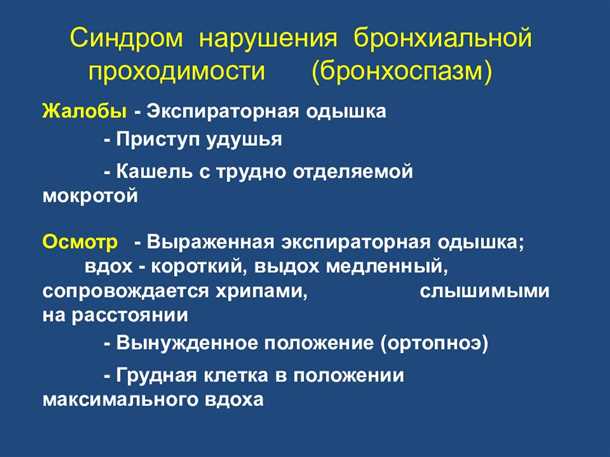 Синдром нарушения бронхиальной проходимости (бронхоспазм)

Жалобы - Экспираторная одышка

- Приступ удушья

- Кашель с трудно отделяемой мокротой

Осмотр - Выраженная экспираторная одышка; вдох - короткий, выдох медленный, сопровождается хрипами, слышимыми на расстоянии

- Вынужденное положение (ортопноэ)

- Грудная клетка в положении максимального вдоха